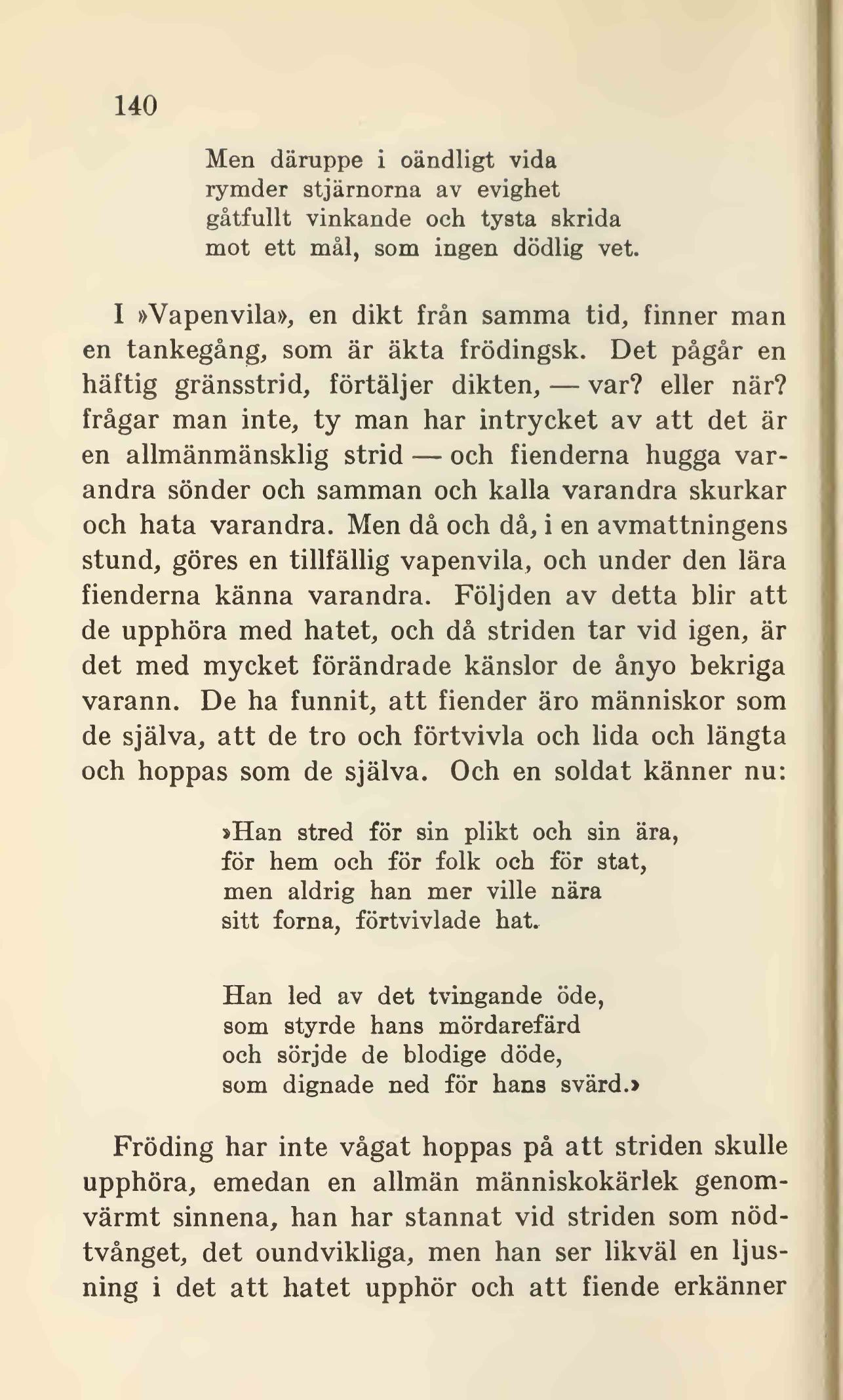 140

Men däruppe i oändligt vida
rymder stjärnorna av evighet
gåtfullt vinkande och tysta skrida
mot ett mål, som ingen dödlig vet.

I »Vapenvila», en dikt från samma tid, finner man en tankegång, som är äkta frödingsk. Det pågår en häftig gränsstrid, förtäljer dikten, — var? eller när? frågar man inte, ty man har intrycket av att det är en allmänmänsklig strid — och fienderna hugga varandra sönder och samman och kalla varandra skurkar och hata varandra. Men då och då, i en avmattningens stund, göres en tillfällig vapenvila, och under den lära fienderna känna varandra. Följden av detta blir att de upphöra med hatet, och då striden tar vid igen, är det med mycket förändrade känslor de ånyo bekriga varann. De ha funnit, att fiender äro människor som de själva, att de tro och förtvivla och lida och längta och hoppas som de själva. Och en soldat känner nu:

»Han stred för sin plikt och sin ära,
för hem och för folk och för stat,
men aldrig han mer ville nära
sitt forna, förtvivlade hat.

Han led av det tvingande öde,
som styrde hans mördarefärd
och sörjde de blodige döde,
som dignade ned för hans svärd.»

Fröding har inte vågat hoppas på att striden skulle upphöra, emedan en allmän människokärlek genomvärmt sinnena, han har stannat vid striden som nödtvånget, det oundvikliga, men han ser likväl en ljusning i det att hatet upphör och att fiende erkänner